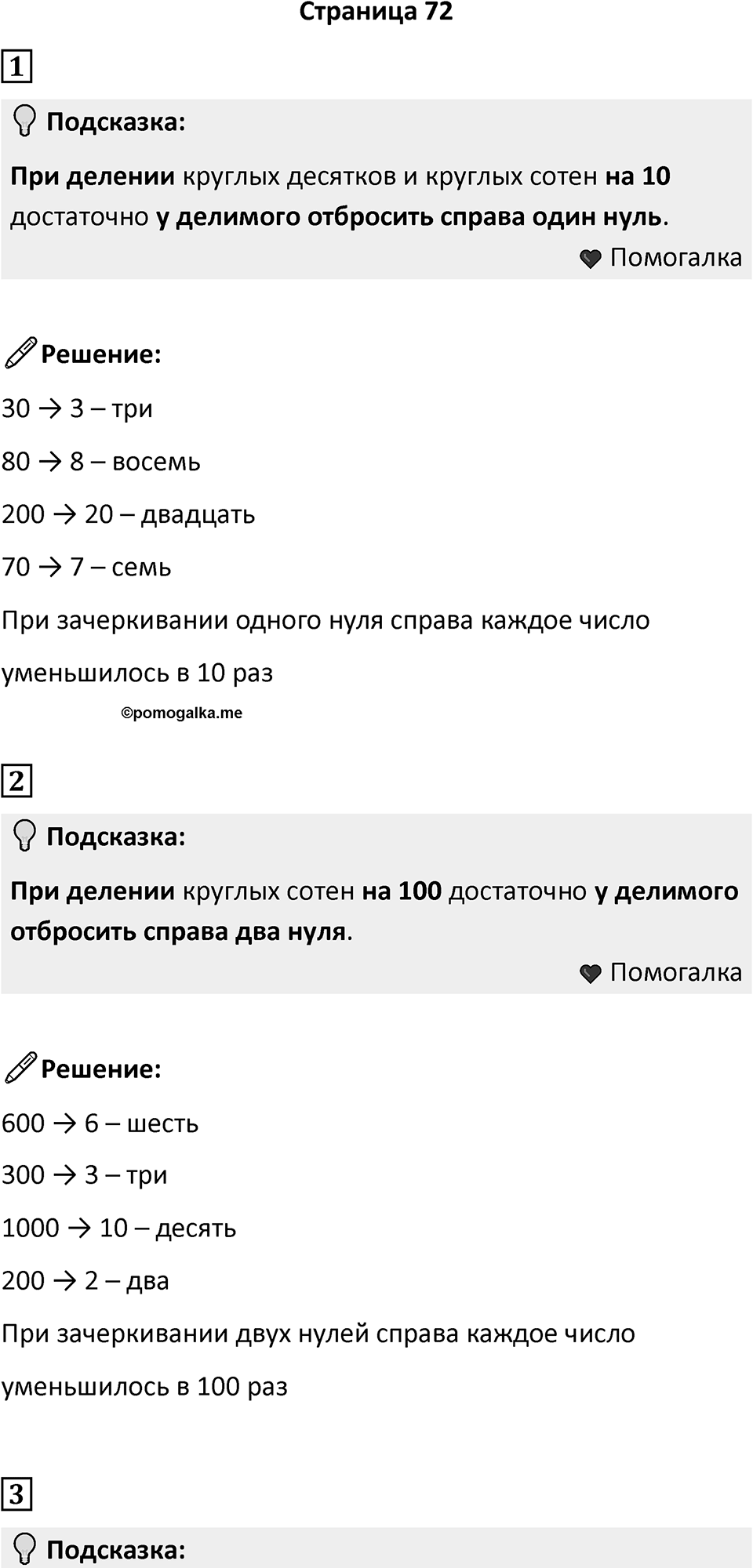 Страница 72

1

Подсказка:

При делении круглых десятков и круглых сотен на 10 достаточно у делимого отбросить справа один нуль.

Помогалка

Решение:

30 → 3 – три

80 → 8 – восемь

200 → 20 – двадцать

70 → 7 – семь

При зачеркивании одного нуля справа каждое число уменьшилось в 10 раз

©pomogalka.me

2

Подсказка:

При делении круглых сотен на 100 достаточно у делимого отбросить справа два нуля.

Помогалка

Решение:

600 → 6 – шесть

300 → 3 – три

1000 → 10 – десять

200 → 2 – два

При зачеркивании двух нулей справа каждое число уменьшилось в 100 раз

3

Подсказка: